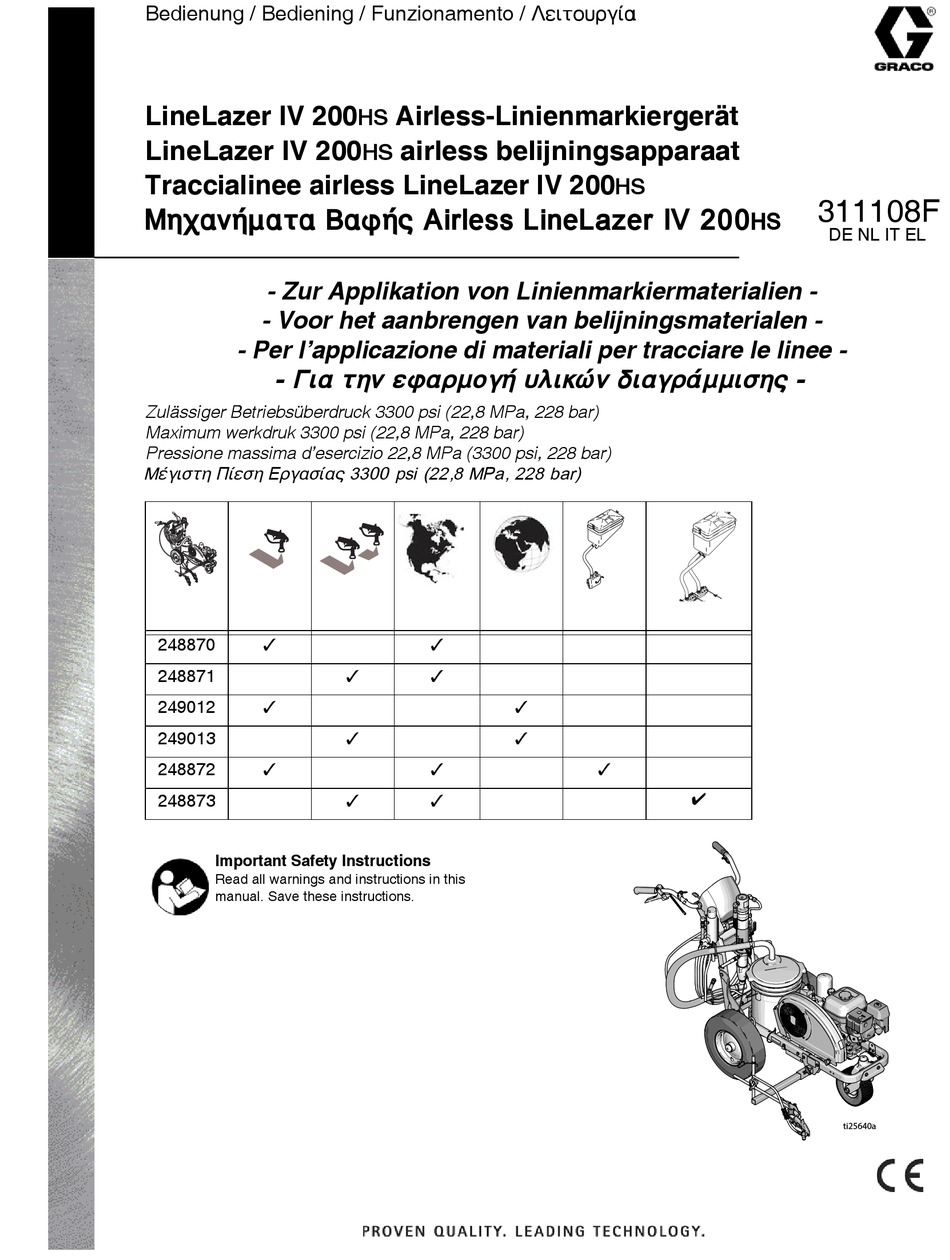 Bedienung / Bediening / Funzionamento / Λειτουργία

GRACO

LineLazer IV 200HS Airless-Linienmarkiergerät
LineLazer IV 200HS airless belijningsapparaat
Traccialinee airless LineLazer IV 200HS
Μηχανήματα Βαφής Airless LineLazer IV 200HS

311108F
DE NL IT EL

- Zur Applikation von Linienmarkiermaterialien -
- Voor het aanbrengen van belijningsmaterialen -
- Per l'applicazione di materiali per tracciare le linee -
- Για την εφαρμογή υλικών διαγράμμισης -

Zulässiger Betriebsüberdruck 3300 psi (22,8 MPa, 228 bar)
Maximum werkdruk 3300 psi (22,8 MPa, 228 bar)
Pressione massima d'esercizio 22,8 MPa (3300 psi, 228 bar)
Μέγιστη Πίεση Εργασίας 3300 psi (22,8 MPa, 228 bar)

| | | | | | | |
|---|---|---|---|---|---|---|
| 248870 | ✓ | | ✓ | | | |
| 248871 | | ✓ | ✓ | | | |
| 249012 | ✓ | | | ✓ | | |
| 249013 | | ✓ | | ✓ | | |
| 248872 | ✓ | | ✓ | | ✓ | |
| 248873 | | ✓ | ✓ | | | ✔ |

Important Safety Instructions
Read all warnings and instructions in this manual. Save these instructions.

ti25640a

CE

PROVEN QUALITY. LEADING TECHNOLOGY.